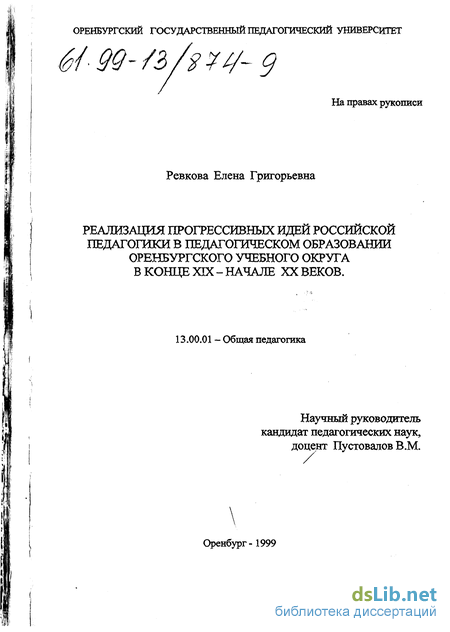 ОРЕНБУРГСКИЙ ГОСУДАРСТВЕННЫЙ ПЕДАГОГИЧЕСКИЙ УНИВЕРСИТЕТ

61.99-13/874-9

На правах рукописи

Ревкова Елена Григорьевна

РЕАЛИЗАЦИЯ ПРОГРЕССИВНЫХ ИДЕЙ РОССИЙСКОЙ ПЕДАГОГИКИ В ПЕДАГОГИЧЕСКОМ ОБРАЗОВАНИИ ОРЕНБУРГСКОГО УЧЕБНОГО ОКРУГА В КОНЦЕ XIX – НАЧАЛЕ XX ВЕКОВ.

13.00.01 – Общая педагогика

Научный руководитель
кандидат педагогических наук,
доцент Пустовалов В.М.

Оренбург - 1999

dsLib.net
библиотека диссертаций